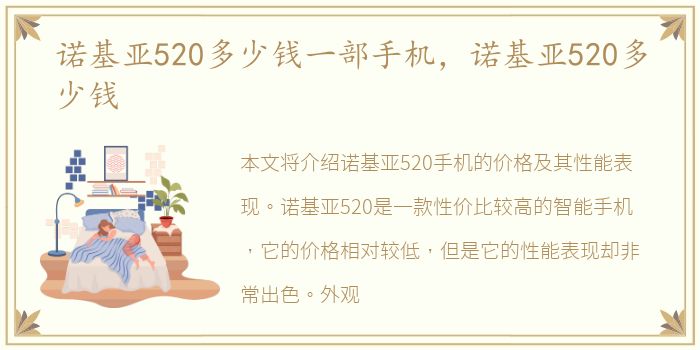 诺基亚520多少钱一部手机，诺基亚520多少钱

本文将介绍诺基亚520手机的价格及其性能表现。诺基亚520是一款性价比较高的智能手机，它的价格相对较低，但是它的性能表现却非常出色。外观